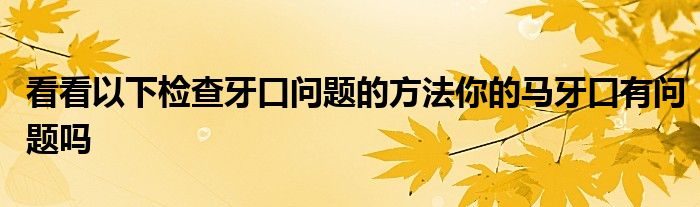 看看以下检查牙口问题的方法你的马牙口有问题吗